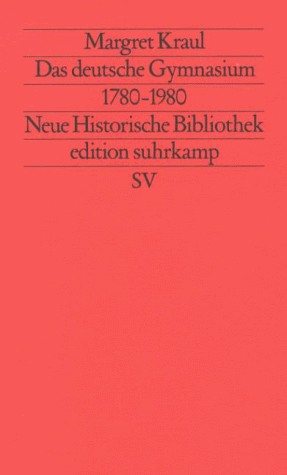 Margret Kraul
Das deutsche Gymnasium
1780-1980
Neue Historische Bibliothek
edition suhrkamp
SV